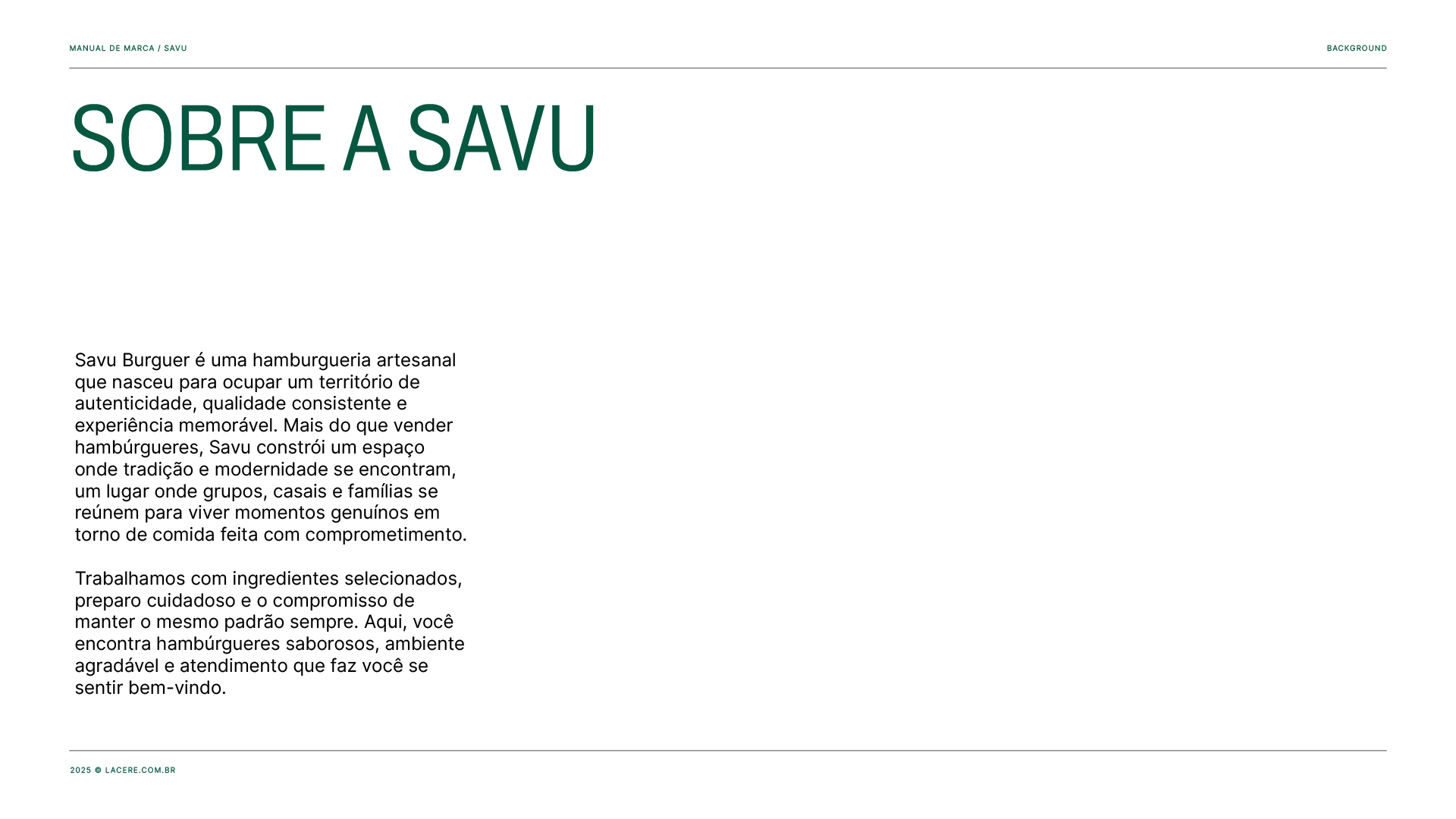 MANUAL DE MARCA / SAVU

BACKGROUND

SOBRE A SAVU

Savu Burguer é uma hamburgueria artesanal que nasceu para ocupar um território de autenticidade, qualidade consistente e experiência memorável. Mais do que vender hambúrgueres, Savu constrói um espaço onde tradição e modernidade se encontram, um lugar onde grupos, casais e famílias se reúnem para viver momentos genuínos em torno de comida feita com comprometimento.

Trabalhamos com ingredientes selecionados, preparo cuidadoso e o compromisso de manter o mesmo padrão sempre. Aqui, você encontra hambúrgueres saborosos, ambiente agradável e atendimento que faz você se sentir bem-vindo.

2025 © LACERE.COM.BR